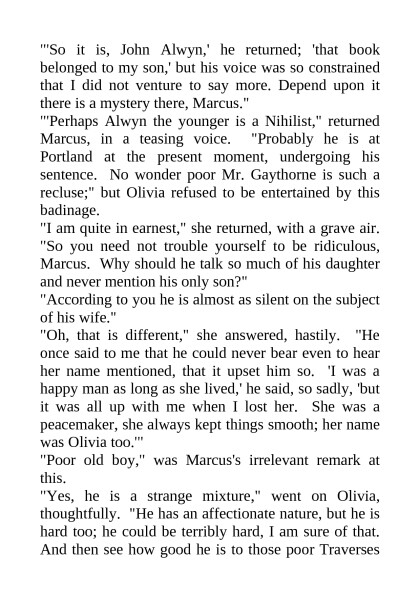 "'So it is, John Alwyn,' he returned; 'that book belonged to my son,' but his voice was so constrained that I did not venture to say more. Depend upon it there is a mystery there, Marcus."
"'Perhaps Alwyn the younger is a Nihilist," returned Marcus, in a teasing voice. "Probably he is at Portland at the present moment, undergoing his sentence. No wonder poor Mr. Gaythorne is such a recluse;" but Olivia refused to be entertained by this badinage.
"I am quite in earnest," she returned, with a grave air. "So you need not trouble yourself to be ridiculous, Marcus. Why should he talk so much of his daughter and never mention his only son?"
"According to you he is almost as silent on the subject of his wife."
"Oh, that is different," she answered, hastily. "He once said to me that he could never bear even to hear her name mentioned, that it upset him so. 'I was a happy man as long as she lived,' he said, so sadly, 'but it was all up with me when I lost her. She was a peacemaker, she always kept things smooth; her name was Olivia too.'"
"Poor old boy," was Marcus's irrelevant remark at this.
"Yes, he is a strange mixture," went on Olivia, thoughtfully. "He has an affectionate nature, but he is hard too; he could be terribly hard, I am sure of that. And then see how good he is to those poor Traverses